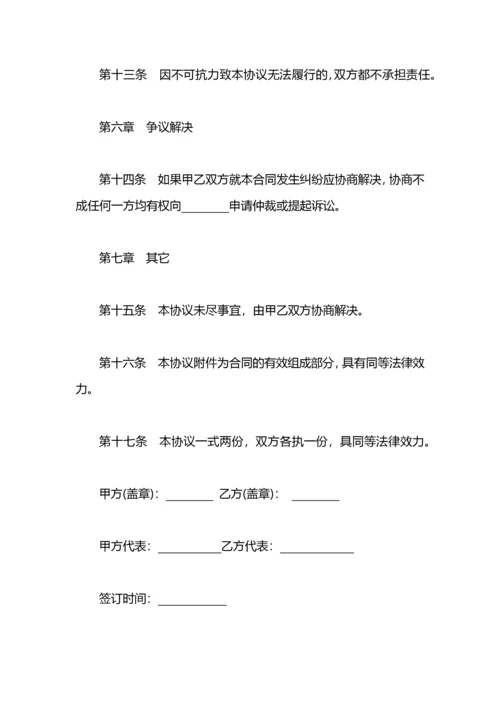 第十三条　因不可抗力致本协议无法履行的，双方都不承担责任。

第六章　争议解决

第十四条　如果甲乙双方就本合同发生纠纷应协商解决，协商不成任何一方均有权向________申请仲裁或提起诉讼。

第七章　其它

第十五条　本协议未尽事宜，由甲乙双方协商解决。

第十六条　本协议附件为合同的有效组成部分，具有同等法律效力。

第十七条　本协议一式两份，双方各执一份，具同等法律效力。

甲方(盖章)：________　乙方(盖章)：________

甲方代表：__________乙方代表：____________

签订时间：___________